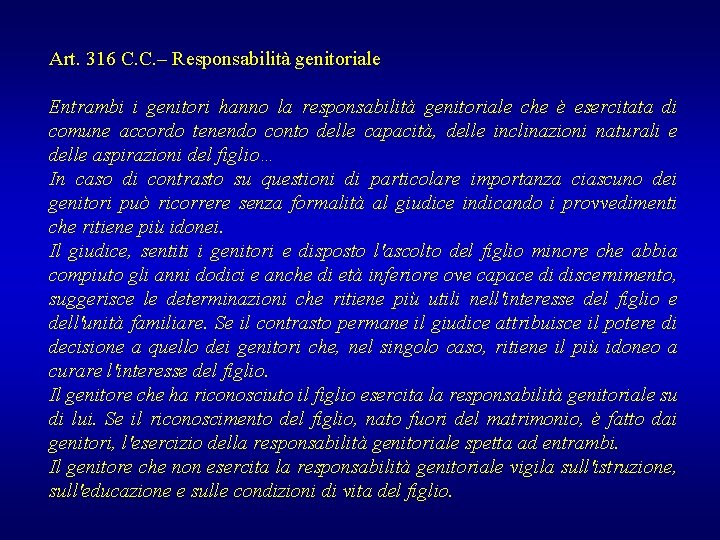 Art. 316 C.C.– Responsabilità genitoriale

Entrambi i genitori hanno la responsabilità genitoriale che è esercitata di comune accordo tenendo conto delle capacità, delle inclinazioni naturali e delle aspirazioni del figlio…
In caso di contrasto su questioni di particolare importanza ciascuno dei genitori può ricorrere senza formalità al giudice indicando i provvedimenti che ritiene più idonei.
Il giudice, sentiti i genitori e disposto l'ascolto del figlio minore che abbia compiuto gli anni dodici e anche di età inferiore ove capace di discernimento, suggerisce le determinazioni che ritiene più utili nell'interesse del figlio e dell'unità familiare. Se il contrasto permane il giudice attribuisce il potere di decisione a quello dei genitori che, nel singolo caso, ritiene il più idoneo a curare l'interesse del figlio.
Il genitore che ha riconosciuto il figlio esercita la responsabilità genitoriale su di lui. Se il riconoscimento del figlio, nato fuori del matrimonio, è fatto dai genitori, l'esercizio della responsabilità genitoriale spetta ad entrambi.
Il genitore che non esercita la responsabilità genitoriale vigila sull'istruzione, sull'educazione e sulle condizioni di vita del figlio.